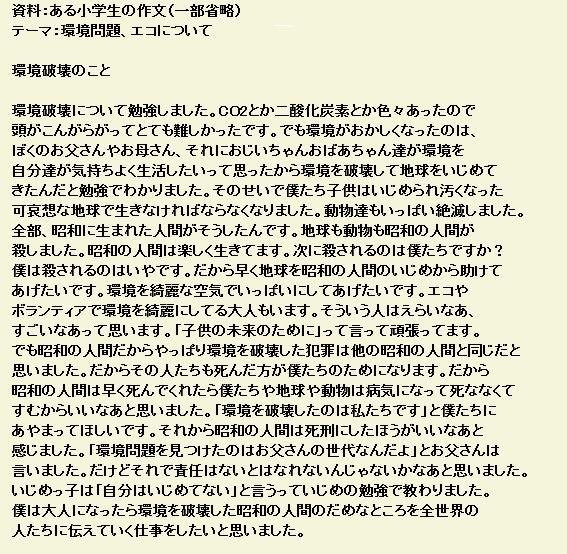 資料：ある小学生の作文（一部省略）
テーマ：環境問題、エコについて

環境破壊のこと

環境破壊について勉強しました。CO2とか二酸化炭素とか色々あったので頭がこんがらがってとても難しかったです。でも環境がおかしくなったのは、ぼくのお父さんやお母さん、それにおじいちゃんおばあちゃん達が環境を自分達が気持ちよく生活したいって思ったから環境を破壊して地球をいじめてきたんだと勉強でわかりました。そのせいで僕たち子供はいじめられ汚くなった可哀想な地球で生きなければならなくなりました。動物達もいっぱい絶滅しました。全部、昭和に生まれた人間がそうしたんです。地球も動物も昭和の人間が殺しました。昭和の人間は楽しく生きてます。次に殺されるのは僕たちですか？僕は殺されるのはいやです。だから早く地球を昭和の人間のいじめから助けてあげたいです。環境を綺麗な空気でいっぱいにしてあげたいです。エコやボランティアで環境を綺麗にしてる大人もいます。そういう人はえらいなあ、すごいなあって思います。「子供の未来のために」って言って頑張ってます。でも昭和の人間だからやっぱり環境を破壊した犯罪は他の昭和の人間と同じだと思いました。だからその人たちも死んだ方が僕たちのためになります。だから昭和の人間は早く死んでくれたら僕たちや地球や動物は病気になって死ななくてすむからいいなあと思いました。「環境を破壊したのは私たちです」と僕たちにあやまってほしいです。それから昭和の人間は死刑にしたほうがいいなあと感じました。「環境問題を見つけたのはお父さんの世代なんだよ」とお父さんは言いました。だけどそれで責任はないとはなれないんじゃないかなあと思いました。いじめっ子は「自分はいじめてない」と言うっていじめの勉強で教わりました。僕は大人になったら環境を破壊した昭和の人間のだめなところを全世界の人たちに伝えていく仕事をしたいと思いました。